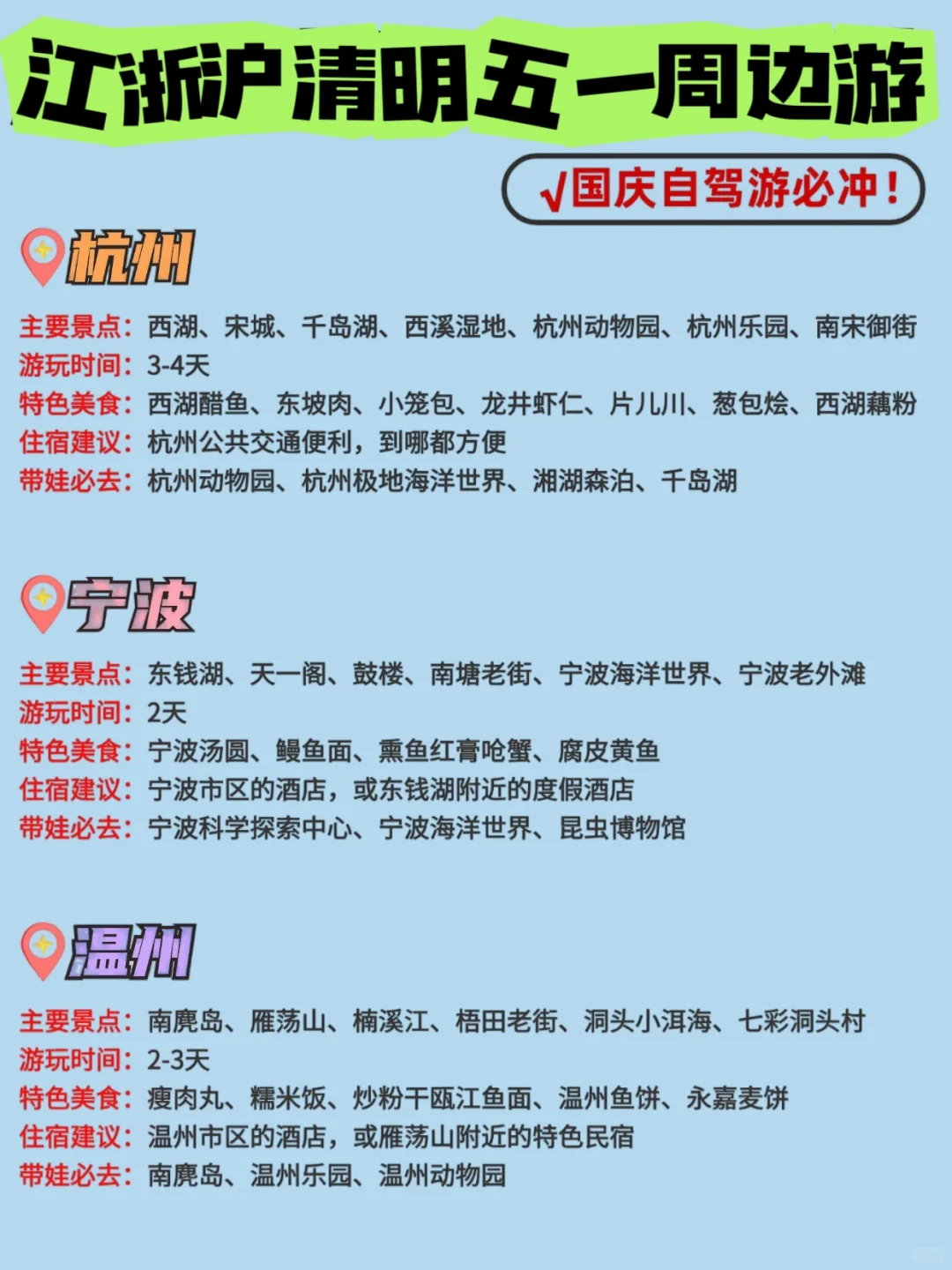 江浙沪清明五一周边游

√国庆自驾游必冲！

杭州

主要景点：西湖、宋城、千岛湖、西溪湿地、杭州动物园、杭州乐园、南宋御街
游玩时间：3-4天
特色美食：西湖醋鱼、东坡肉、小笼包、龙井虾仁、片儿川、葱包烩、西湖藕粉
住宿建议：杭州公共交通便利，到哪都方便
带娃必去：杭州动物园、杭州极地海洋世界、湘湖森泊、千岛湖

宁波

主要景点：东钱湖、天一阁、鼓楼、南塘老街、宁波海洋世界、宁波老外滩
游玩时间：2天
特色美食：宁波汤圆、鳗鱼面、熏鱼红膏呛蟹、腐皮黄鱼
住宿建议：宁波市区的酒店，或东钱湖附近的度假酒店
带娃必去：宁波科学探索中心、宁波海洋世界、昆虫博物馆

温州

主要景点：南麂岛、雁荡山、楠溪江、梧田老街、洞头小洱海、七彩洞头村
游玩时间：2-3天
特色美食：瘦肉丸、糯米饭、炒粉干瓯江鱼面、温州鱼饼、永嘉麦饼
住宿建议：温州市区的酒店，或雁荡山附近的特色民宿
带娃必去：南麂岛、温州乐园、温州动物园